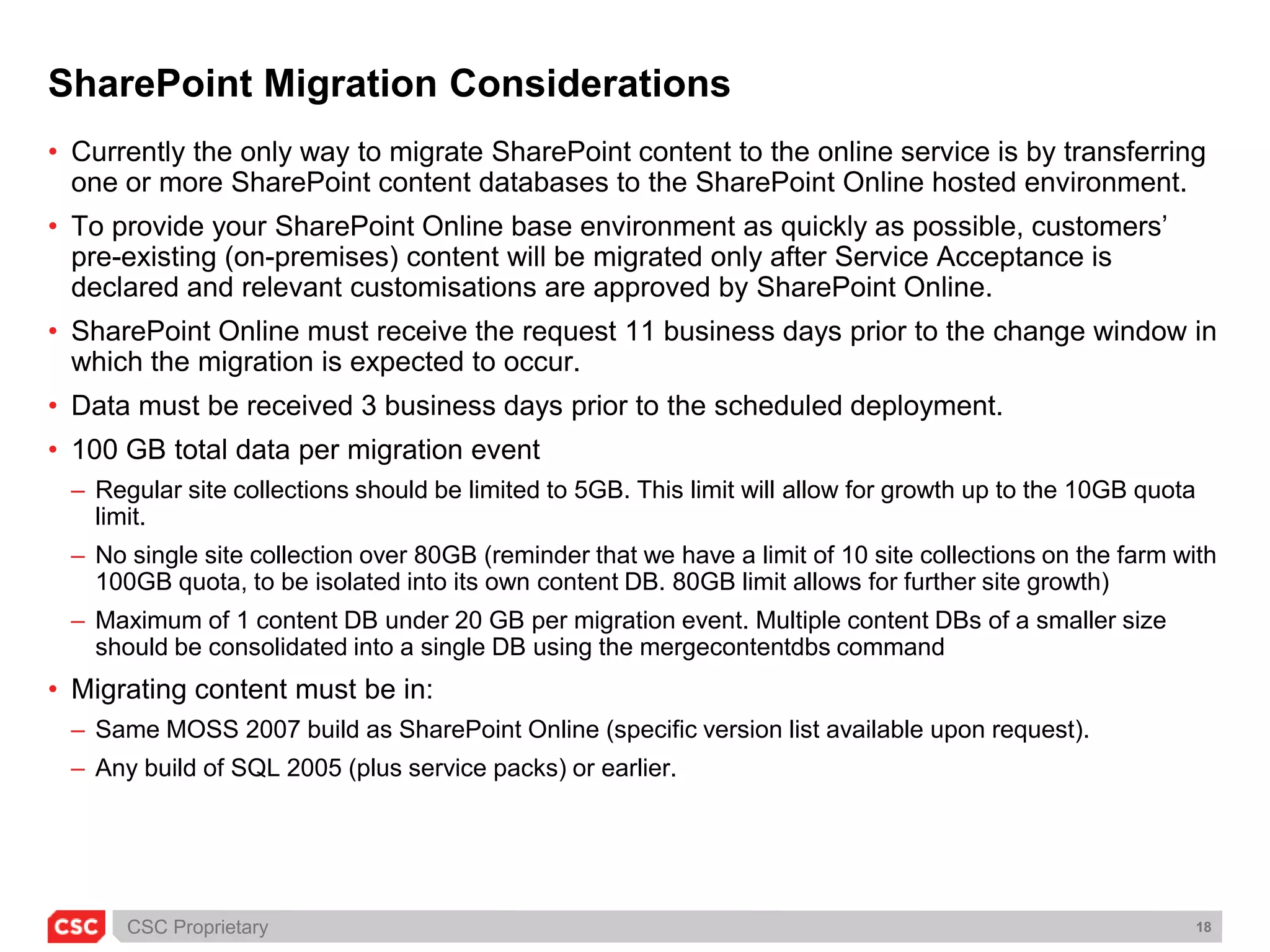 SharePoint Migration Considerations

• Currently the only way to migrate SharePoint content to the online service is by transferring one or more SharePoint content databases to the SharePoint Online hosted environment.

• To provide your SharePoint Online base environment as quickly as possible, customers' pre-existing (on-premises) content will be migrated only after Service Acceptance is declared and relevant customisations are approved by SharePoint Online.

• SharePoint Online must receive the request 11 business days prior to the change window in which the migration is expected to occur.

• Data must be received 3 business days prior to the scheduled deployment.

• 100 GB total data per migration event

– Regular site collections should be limited to 5GB. This limit will allow for growth up to the 10GB quota limit.

– No single site collection over 80GB (reminder that we have a limit of 10 site collections on the farm with 100GB quota, to be isolated into its own content DB. 80GB limit allows for further site growth)

– Maximum of 1 content DB under 20 GB per migration event. Multiple content DBs of a smaller size should be consolidated into a single DB using the mergecontentdbs command

• Migrating content must be in:

– Same MOSS 2007 build as SharePoint Online (specific version list available upon request).

– Any build of SQL 2005 (plus service packs) or earlier.

CSC

CSC Proprietary

18